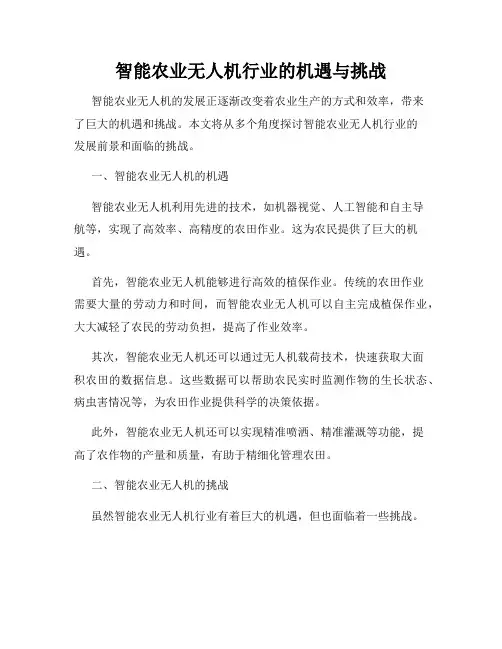 智能农业无人机行业的机遇与挑战

智能农业无人机的发展正逐渐改变着农业生产的方式和效率，带来了巨大的机遇和挑战。本文将从多个角度探讨智能农业无人机行业的发展前景和面临的挑战。

一、智能农业无人机的机遇

智能农业无人机利用先进的技术，如机器视觉、人工智能和自主导航等，实现了高效率、高精度的农田作业。这为农民提供了巨大的机遇。

首先，智能农业无人机能够进行高效的植保作业。传统的农田作业需要大量的劳动力和时间，而智能农业无人机可以自主完成植保作业，大大减轻了农民的劳动负担，提高了作业效率。

其次，智能农业无人机还可以通过无人机载荷技术，快速获取大面积农田的数据信息。这些数据可以帮助农民实时监测作物的生长状态、病虫害情况等，为农田作业提供科学的决策依据。

此外，智能农业无人机还可以实现精准喷洒、精准灌溉等功能，提高了农作物的产量和质量，有助于精细化管理农田。

二、智能农业无人机的挑战

虽然智能农业无人机行业有着巨大的机遇，但也面临着一些挑战。